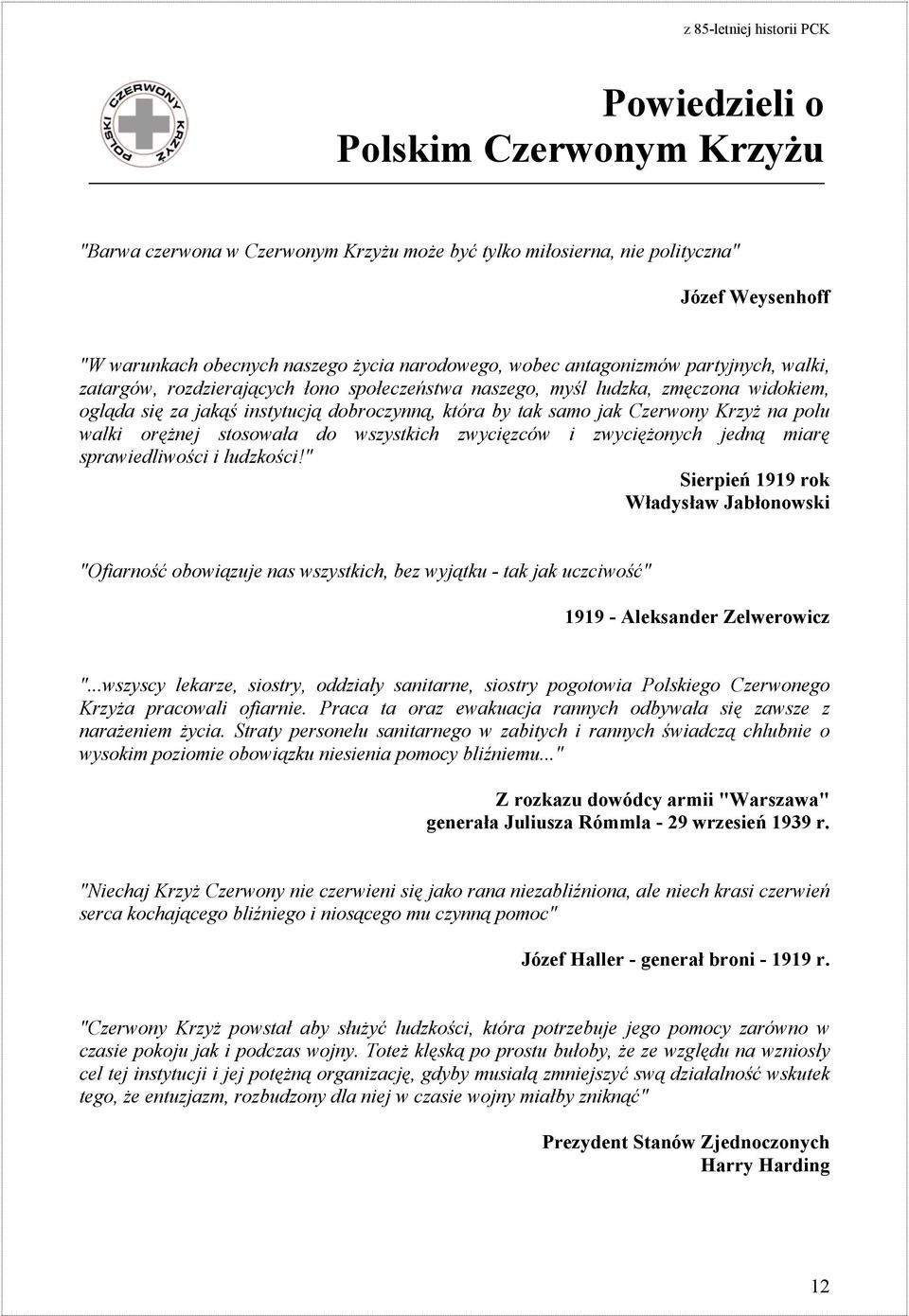 z 85-letniej historii PCK

POLSKI CZERWONY KRZYŻ

Powiedzieli o Polskim Czerwonym Krzyżu

"Barwa czerwona w Czerwonym Krzyżu może być tylko miłosierna, nie polityczna"

Józef Weysenhoff

"W warunkach obecnych naszego życia narodowego, wobec antagonizmów partyjnych, walki, zatargów, rozdzierających łono społeczeństwa naszego, myśl ludzka, zmęczona widokiem, ogląda się za jakąś instytucją dobroczynną, która by tak samo jak Czerwony Krzyż na polu walki orężnej stosowała do wszystkich zwycięzców i zwyciężonych jedną miarę sprawiedliwości i ludzkości!"

Sierpień 1919 rok
Władysław Jabłonowski

"Ofiarność obowiązuje nas wszystkich, bez wyjątku - tak jak uczciwość"

1919 - Aleksander Zelwerowicz

"...wszyscy lekarze, siostry, oddziały sanitarne, siostry pogotowia Polskiego Czerwonego Krzyża pracowali ofiarnie. Praca ta oraz ewakuacja rannych odbywała się zawsze z narażeniem życia. Straty personelu sanitarnego w zabitych i rannych świadczą chlubnie o wysokim poziomie obowiązku niesienia pomocy bliźniemu..."

Z rozkazu dowódcy armii "Warszawa"
generała Juliusza Rómmla - 29 wrzesień 1939 r.

"Niechaj Krzyż Czerwony nie czerwieni się jako rana niezabliźniona, ale niech krasi czerwień serca kochającego bliźniego i niosącego mu czynną pomoc"

Józef Haller - generał broni - 1919 r.

"Czerwony Krzyż powstał aby służyć ludzkości, która potrzebuje jego pomocy zarówno w czasie pokoju jak i podczas wojny. Toteż klęską po prostu byłoby, że ze względu na wzniosły cel tej instytucji i jej potężną organizację, gdyby musiałą zmniejszyć swą działalność wskutek tego, że entuzjazm, rozbudzony dla niej w czasie wojny miałby zniknąć"

Prezydent Stanów Zjednoczonych
Harry Harding

12